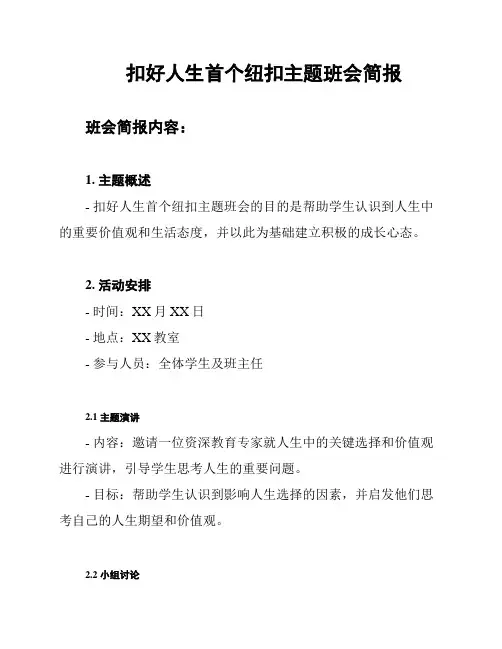 扣好人生首个纽扣主题班会简报

班会简报内容：

1. 主题概述

- 扣好人生首个纽扣主题班会的目的是帮助学生认识到人生中的重要价值观和生活态度，并以此为基础建立积极的成长心态。

2. 活动安排

- 时间：XX 月 XX 日

- 地点：XX 教室

- 参与人员：全体学生及班主任

2.1 主题演讲

- 内容：邀请一位资深教育专家就人生中的关键选择和价值观进行演讲，引导学生思考人生的重要问题。

- 目标：帮助学生认识到影响人生选择的因素，并启发他们思考自己的人生期望和价值观。

2.2 小组讨论